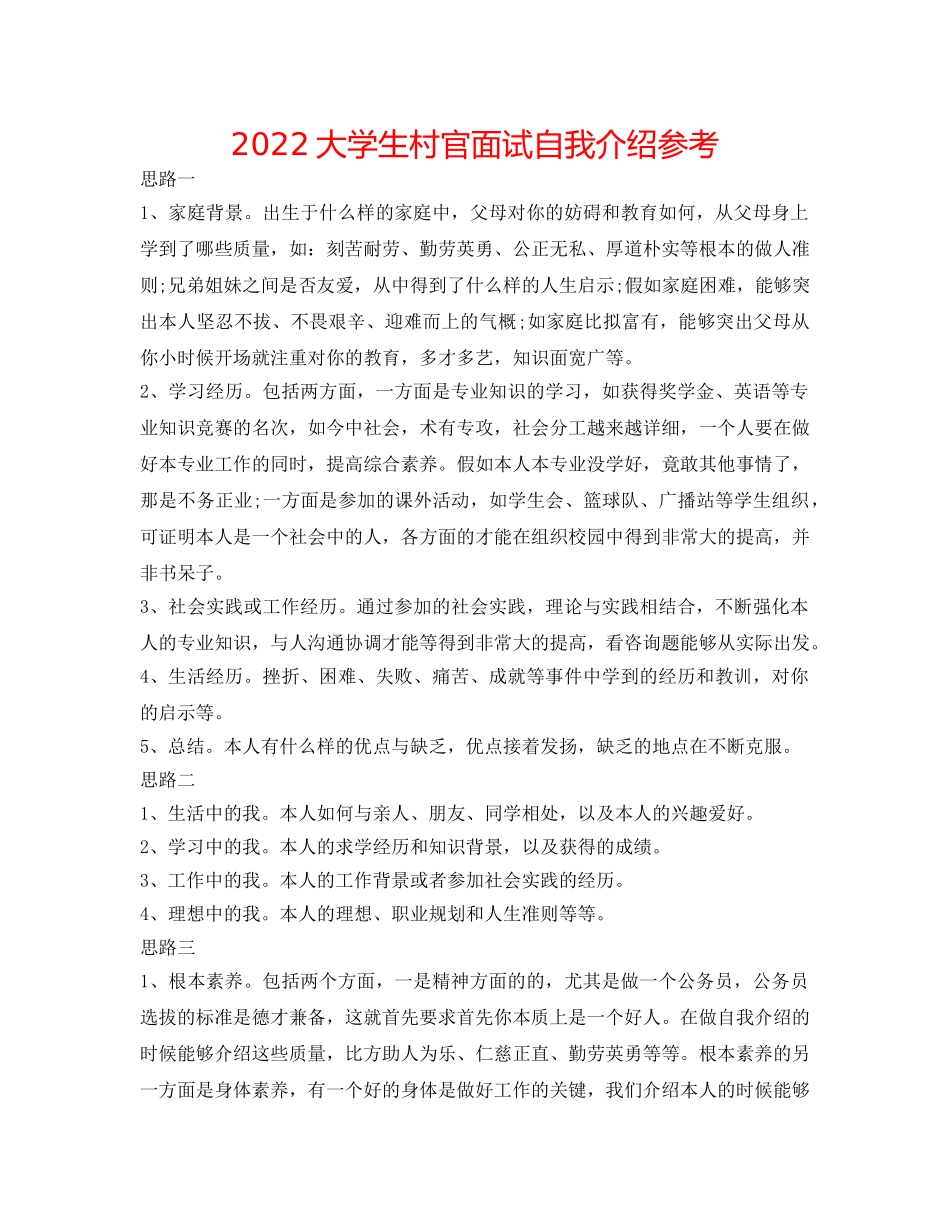 2022 大学生村官面试自我介绍参考

思路一

1、家庭背景。出生于什么样的家庭中，父母对你的妨碍和教育如何，从父母身上学到了哪些质量，如：刻苦耐劳、勤劳英勇、公正无私、厚道朴实等根本的做人准则;兄弟姐妹之间是否友爱，从中得到了什么样的人生启示;假如家庭困难，能够突出本人坚忍不拔、不畏艰辛、迎难而上的气概;如家庭比拟富有，能够突出父母从你小时候开场就注重对你的教育，多才多艺，知识面宽广等。

2、学习经历。包括两方面，一方面是专业知识的学习，如获得奖学金、英语等专业知识竞赛的名次，如今中社会，术有专攻，社会分工越来越详细，一个人要在做好本专业工作的同时，提高综合素养。假如本人本专业没学好，竟敢其他事情了，那是不务正业;一方面是参加的课外活动，如学生会、篮球队、广播站等学生组织，可证明本人是一个社会中的人，各方面的才能在组织校园中得到非常大的提高，并非书呆子。

3、社会实践或工作经历。通过参加的社会实践，理论与实践相结合，不断强化本人的专业知识，与人沟通协调才能等得到非常大的提高，看咨询题能够从实际出发。

4、生活经历。挫折、困难、失败、痛苦、成就等事件中学到的经历和教训，对你的启示等。

5、总结。本人有什么样的优点与缺乏，优点接着发扬，缺乏的地点在不断克服。

思路二

1、生活中的我。本人如何与亲人、朋友、同学相处，以及本人的兴趣爱好。

2、学习中的我。本人的求学经历和知识背景，以及获得的成绩。

3、工作中的我。本人的工作背景或者参加社会实践的经历。

4、理想中的我。本人的理想、职业规划和人生准则等等。

思路三

1、根本素养。包括两个方面，一是精神方面的的，尤其是做一个公务员，公务员选拔的标准是德才兼备，这就首先要求首先你本质上是一个好人。在做自我介绍的时候能够介绍这些质量，比方助人为乐、仁慈正直、勤劳英勇等等。根本素养的另一方面是身体素养，有一个好的身体是做好工作的关键，我们介绍本人的时候能够